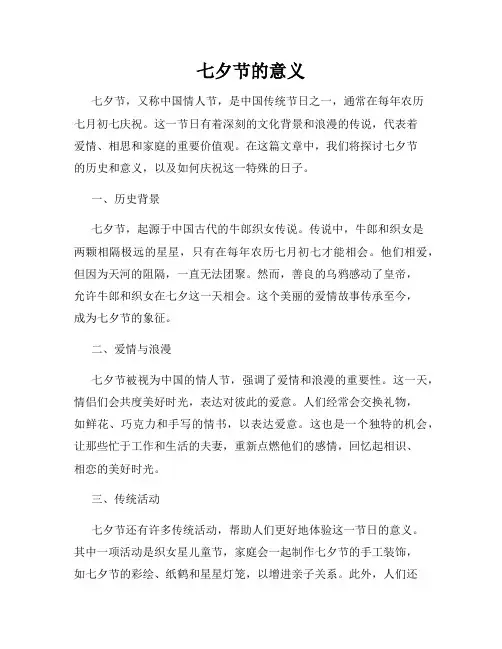 七夕节的意义

七夕节，又称中国情人节，是中国传统节日之一，通常在每年农历七月初七庆祝。这一节日有着深刻的文化背景和浪漫的传说，代表着爱情、相思和家庭的重要价值观。在这篇文章中，我们将探讨七夕节的历史和意义，以及如何庆祝这一特殊的日子。

一、历史背景

七夕节，起源于中国古代的牛郎织女传说。传说中，牛郎和织女是两颗相隔极远的星星，只有在每年农历七月初七才能相会。他们相爱，但因为天河的阻隔，一直无法团聚。然而，善良的乌鸦感动了皇帝，允许牛郎和织女在七夕这一天相会。这个美丽的爱情故事传承至今，成为七夕节的象征。

二、爱情与浪漫

七夕节被视为中国的情人节，强调了爱情和浪漫的重要性。这一天，情侣们会共度美好时光，表达对彼此的爱意。人们经常会交换礼物，如鲜花、巧克力和手写的情书，以表达爱意。这也是一个独特的机会，让那些忙于工作和生活的夫妻，重新点燃他们的感情，回忆起相识、相恋的美好时光。

三、传统活动

七夕节还有许多传统活动，帮助人们更好地体验这一节日的意义。其中一项活动是织女星儿童节，家庭会一起制作七夕节的手工装饰，如七夕节的彩绘、纸鹤和星星灯笼，以增进亲子关系。此外，人们还